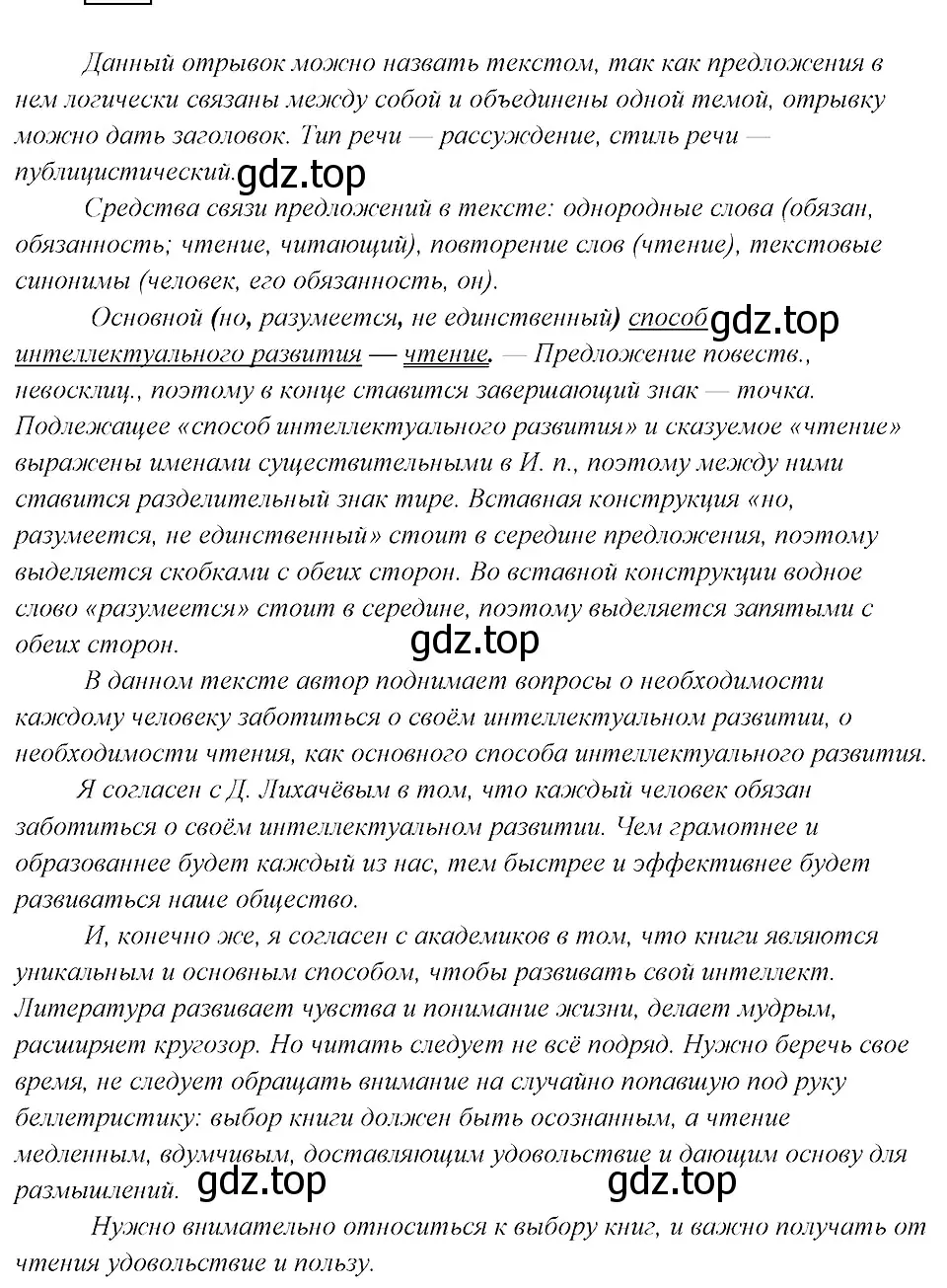 Данный отрывок можно назвать текстом, так как предложения в нем логически связаны между собой и объединены одной темой, отрывку можно дать заголовок. Тип речи — рассуждение, стиль речи — публицистический. gdz.top

Средства связи предложений в тексте: однородные слова (обязан, обязанность; чтение, читающий), повторение слов (чтение), текстовые синонимы (человек, его обязанность, он).

Основной (но, разумеется, не единственный) способ gdz.top интеллектуального развития — чтение. — Предложение повеств., невосклиц., поэтому в конце ставится завершающий знак — точка. Подлежащее «способ интеллектуального развития» и сказуемое «чтение» выражены именами существительными в И. п., поэтому между ними ставится разделительный знак тире. Вставная конструкция «но, разумеется, не единственный» стоит в середине предложения, поэтому выделяется скобками с обеих сторон. Во вставной конструкции водное слово «разумеется» стоит в середине, поэтому выделяется запятыми с обеих сторон.

gdz.top

В данном тексте автор поднимает вопросы о необходимости каждому человеку заботиться о своём интеллектуальном развитии, о необходимости чтения, как основного способа интеллектуального развития.

Я согласен с Д. Лихачёвым в том, что каждый человек обязан заботиться о своём интеллектуальном развитии. Чем грамотнее и образованнее будет каждый из нас, тем быстрее и эффективнее будет развиваться наше общество.

И, конечно же, я согласен с академиков в том, что книги являются уникальным и основным способом, чтобы развивать свой интеллект. Литература развивает чувства и понимание жизни, делает мудрым, расширяет кругозор. Но читать следует не всё подряд. Нужно беречь свое время, не следует обращать внимание на случайно попавшую под руку беллетристику: выбор книги должен быть осознанным, а чтение медленным, вдумчивым, доставляющим удовольствие и дающим основу для размышлений. gdz.top gdz.top

Нужно внимательно относиться к выбору книг, и важно получать от чтения удовольствие и пользу.